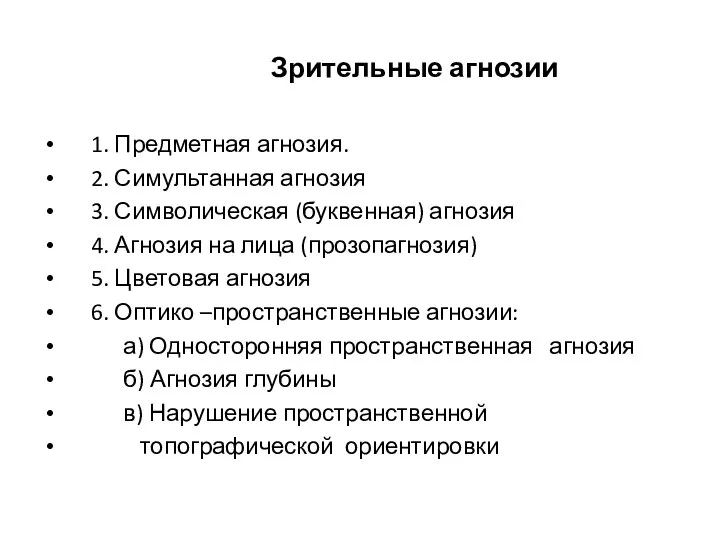 Зрительные агнозии

• 1. Предметная агнозия.
• 2. Симультанная агнозия
• 3. Символическая (буквенная) агнозия
• 4. Агнозия на лица (прозопагнозия)
• 5. Цветовая агнозия
• 6. Оптико –пространственные агнозии:
• а) Односторонняя пространственная агнозия
• б) Агнозия глубины
• в) Нарушение пространственной
• топографической ориентировки